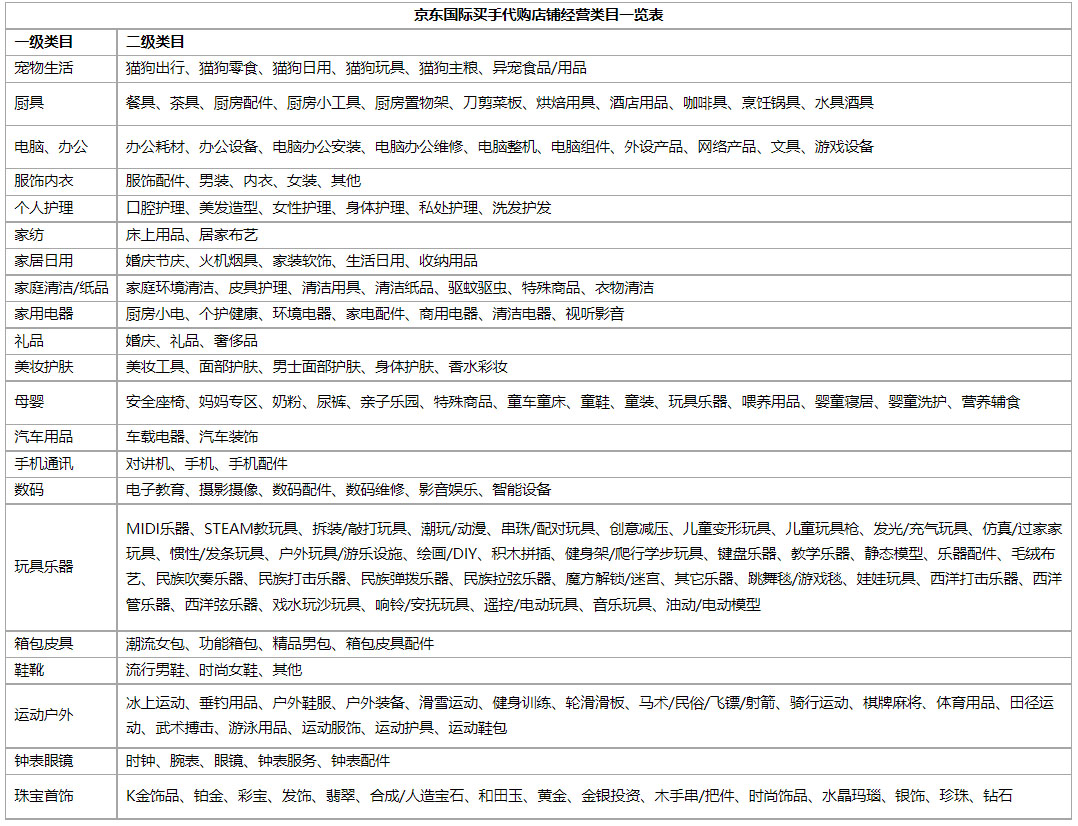 京东国际买手代购店铺经营类目一览表

| 一级类目 | 二级类目 |
|---|---|
| 宠物生活 | 猫狗出行、猫狗零食、猫狗日用、猫狗玩具、猫狗主粮、异宠食品/用品 |
| 厨具 | 餐具、茶具、厨房配件、厨房小工具、厨房置物架、刀剪菜板、烘焙用具、酒店用品、咖啡具、烹饪锅具、水具酒具 |
| 电脑、办公 | 办公耗材、办公设备、电脑办公安装、电脑办公维修、电脑整机、电脑组件、外设产品、网络产品、文具、游戏设备 |
| 服饰内衣 | 服饰配件、男装、内衣、女装、其他 |
| 个人护理 | 口腔护理、美发造型、女性护理、身体护理、私处护理、洗发护发 |
| 家纺 | 床上用品、居家布艺 |
| 家居日用 | 婚庆节庆、火机烟具、家装软饰、生活日用、收纳用品 |
| 家庭清洁/纸品 | 家庭环境清洁、皮具护理、清洁用具、清洁纸品、驱蚊驱虫、特殊商品、衣物清洁 |
| 家用电器 | 厨房小电、个护健康、环境电器、家电配件、商用电器、清洁电器、视听影音 |
| 礼品 | 婚庆、礼品、奢侈品 |
| 美妆护肤 | 美妆工具、面部护肤、男士面部护肤、身体护肤、香水彩妆 |
| 母婴 | 安全座椅、妈妈专区、奶粉、尿裤、亲子乐园、特殊商品、童车童床、童鞋、童装、玩具乐器、喂养用品、婴童寝居、婴童洗护、营养辅食 |
| 汽车用品 | 车载电器、汽车装饰 |
| 手机通讯 | 对讲机、手机、手机配件 |
| 数码 | 电子教育、摄影摄像、数码配件、数码维修、影音娱乐、智能设备 |
| 玩具乐器 | MIDI乐器、STEAM教玩具、拆装/敲打玩具、潮玩/动漫、串珠/配对玩具、创意减压、儿童变形玩具、儿童玩具枪、发光/充气玩具、仿真/过家家玩具、惯性/发条玩具、户外玩具/游乐设施、绘画/DIY、积木拼插、健身架/爬行学步玩具、键盘乐器、教学乐器、静态模型、乐器配件、毛绒布艺、民族吹奏乐器、民族打击乐器、民族弹拨乐器、民族拉弦乐器、魔方解锁/迷宫、其它乐器、跳舞毯/游戏毯、娃娃玩具、西洋打击乐器、西洋管乐器、西洋弦乐器、戏水玩沙玩具、响铃/安抚玩具、遥控/电动玩具、音乐玩具、油动/电动模型 |
| 箱包皮具 | 潮流女包、功能箱包、精品男包、箱包皮具配件 |
| 鞋靴 | 流行男鞋、时尚女鞋、其他 |
| 运动户外 | 冰上运动、垂钓用品、户外鞋服、户外装备、滑雪运动、健身训练、轮滑滑板、马术/民俗/飞镖/射箭、骑行运动、棋牌麻将、体育用品、田径运动、武术搏击、游泳用品、运动服饰、运动护具、运动鞋包 |
| 钟表眼镜 | 时钟、腕表、眼镜、钟表服务、钟表配件 |
| 珠宝首饰 | K金饰品、铂金、彩宝、发饰、翡翠、合成/人造宝石、和田玉、黄金、金银投资、木手串/把件、时尚饰品、水晶玛瑙、银饰、珍珠、钻石 |